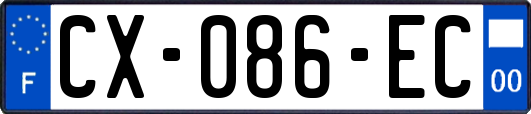 F
CX-086-EC
00